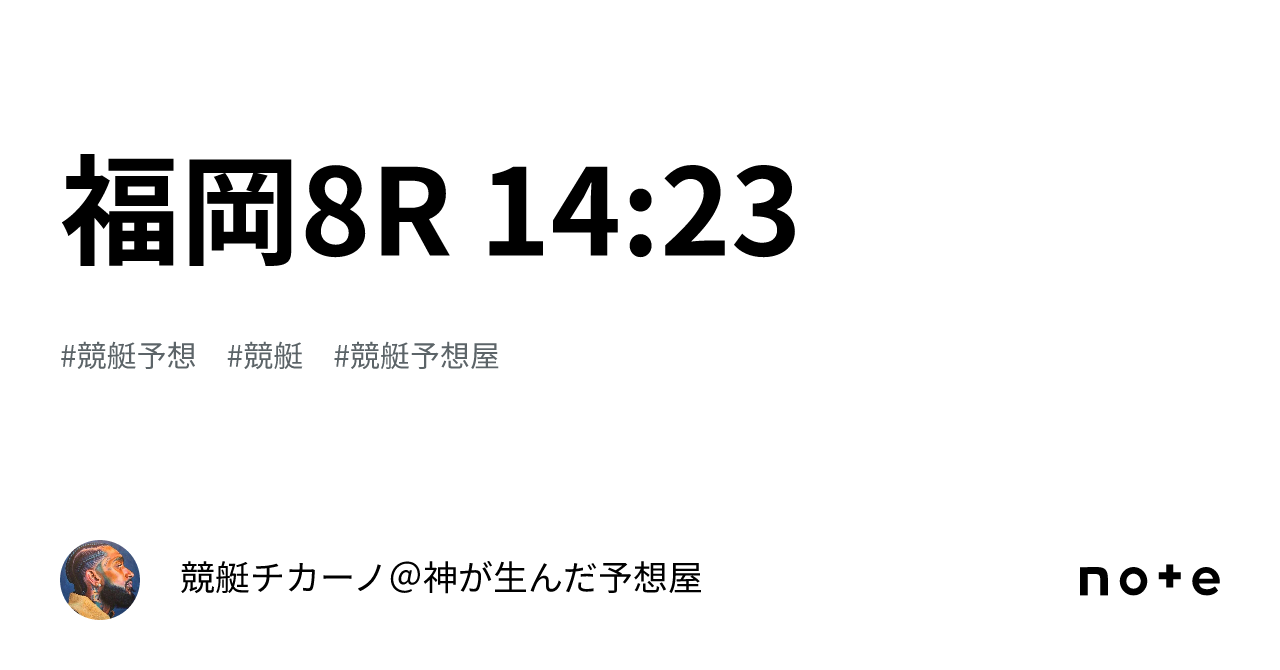 福岡8R 14:23

#競艇予想 #競艇 #競艇予想屋

競艇チカーノ＠神が生んだ予想屋

note